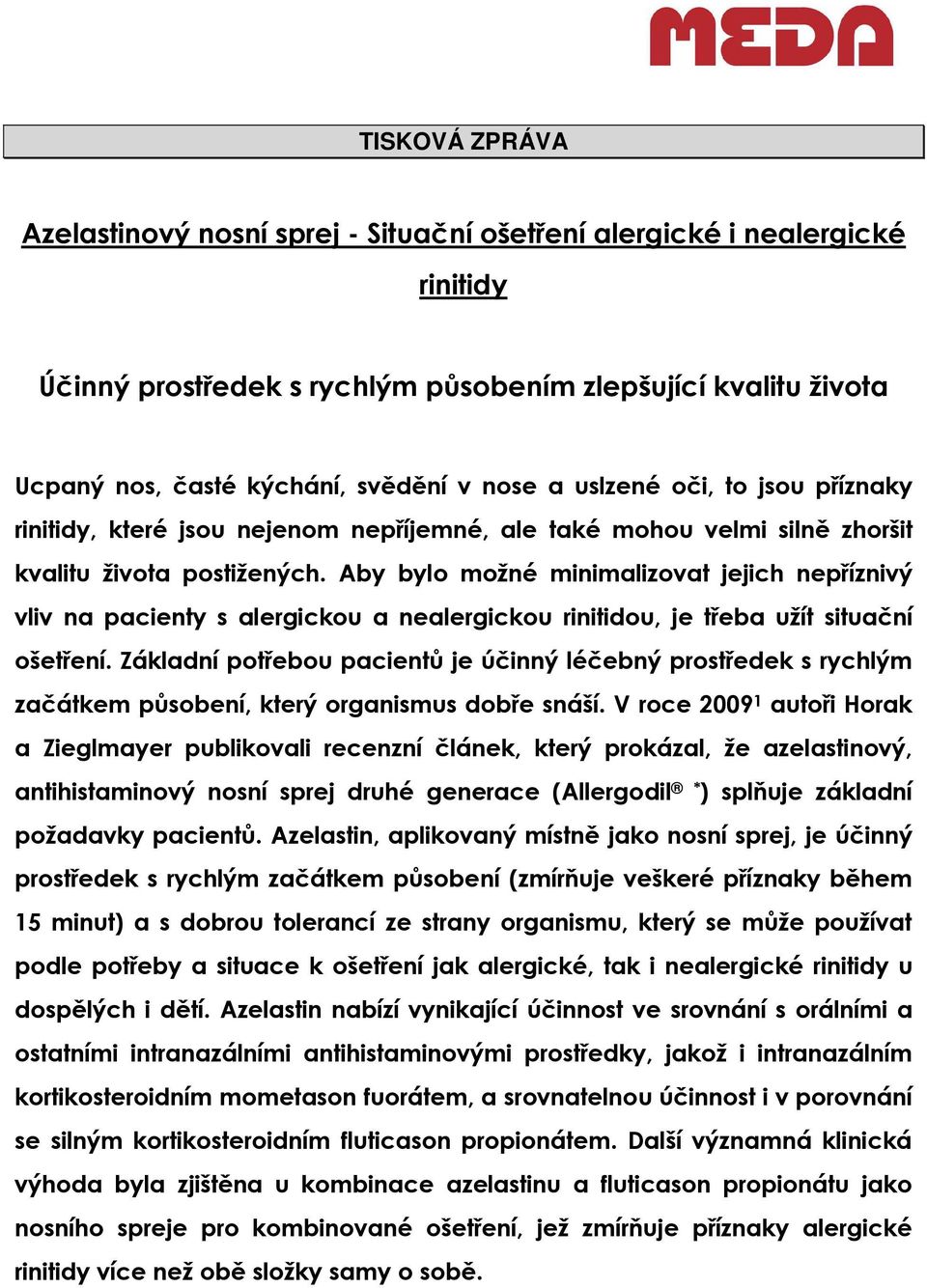 MEDA

TISKOVÁ ZPRÁVA

Azelastinový nosní sprej - Situační ošetření alergické i nealergické rinitidy

Účinný prostředek s rychlým působením zlepšující kvalitu života

Ucpaný nos, časté kýchání, svědění v nose a uslzené oči, to jsou příznaky rinitidy, které jsou nejenom nepříjemné, ale také mohou velmi silně zhoršit kvalitu života postižených. Aby bylo možné minimalizovat jejich nepříznivý vliv na pacienty s alergickou a nealergickou rinitidou, je třeba užít situační ošetření. Základní potřebou pacientů je účinný léčebný prostředek s rychlým začátkem působení, který organismus dobře snáší. V roce 2009$^1$ autoři Horak a Zieglmayer publikovali recenzní článek, který prokázal, že azelastinový, antihistaminový nosní sprej druhé generace (Allergodil® *) splňuje základní požadavky pacientů. Azelastin, aplikovaný místně jako nosní sprej, je účinný prostředek s rychlým začátkem působení (zmírňuje veškeré příznaky během 15 minut) a s dobrou tolerancí ze strany organismu, který se může používat podle potřeby a situace k ošetření jak alergické, tak i nealergické rinitidy u dospělých i dětí. Azelastin nabízí vynikající účinnost ve srovnání s orálními a ostatními intranazálními antihistaminovými prostředky, jakož i intranazálním kortikosteroidním mometason fuorátem, a srovnatelnou účinnost i v porovnání se silným kortikosteroidním fluticason propionátem. Další významná klinická výhoda byla zjištěna u kombinace azelastinu a fluticason propionátu jako nosního spreje pro kombinované ošetření, jež zmírňuje příznaky alergické rinitidy více než obě složky samy o sobě.